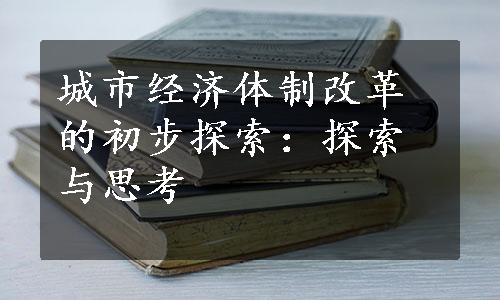 城市经济体制改革的初步探索：探索与思考